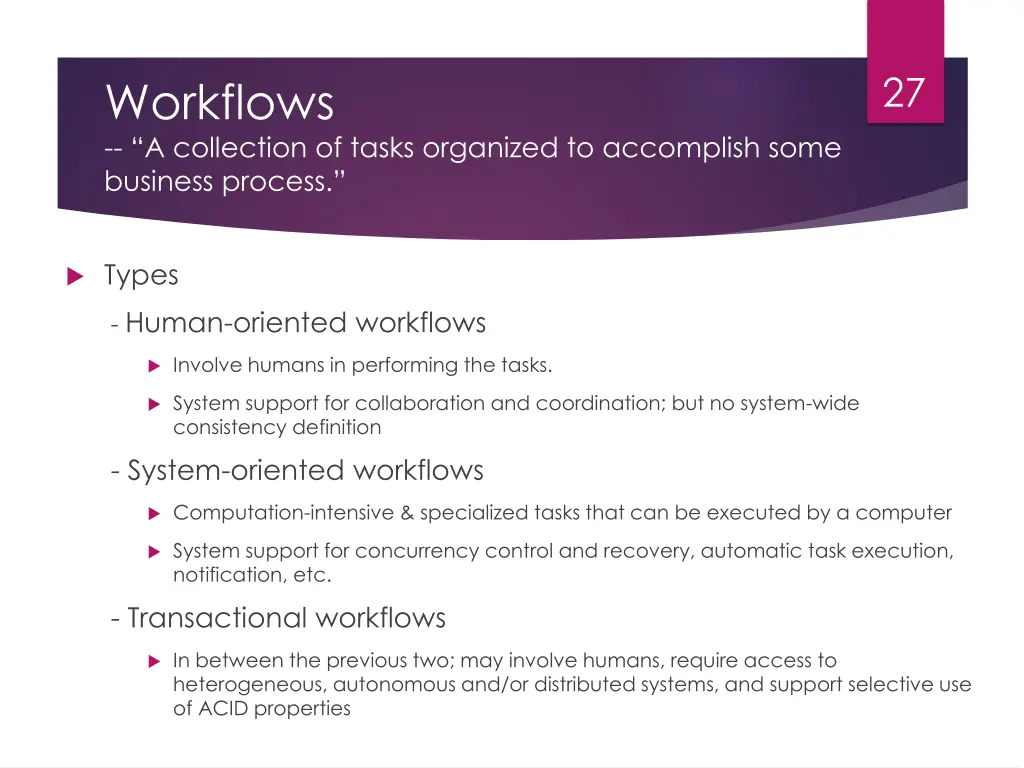 27

Workflows
-- “A collection of tasks organized to accomplish some business process.”

Types

- Human-oriented workflows

Involve humans in performing the tasks.

System support for collaboration and coordination; but no system-wide consistency definition

- System-oriented workflows

Computation-intensive & specialized tasks that can be executed by a computer

System support for concurrency control and recovery, automatic task execution, notification, etc.

- Transactional workflows

In between the previous two; may involve humans, require access to heterogeneous, autonomous and/or distributed systems, and support selective use of ACID properties